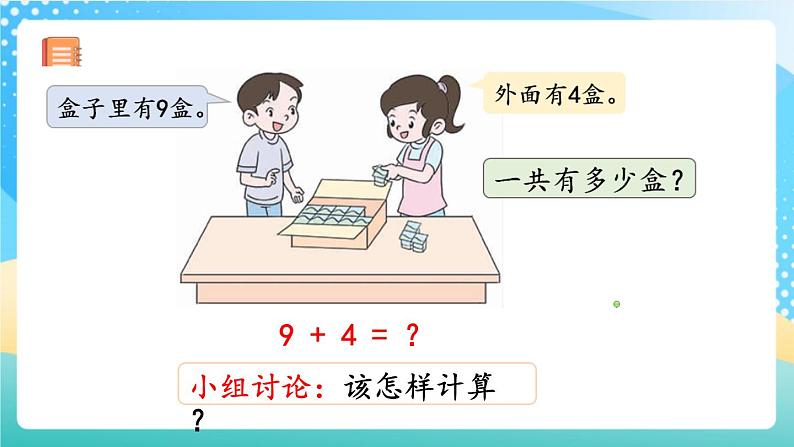 盒子里有9盒。

外面有4盒。

一共有多少盒？

$9 + 4 = ?$

小组讨论：该怎样计算？